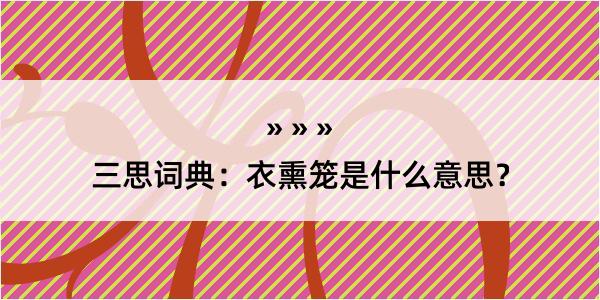 » » »

三思词典：衣熏笼是什么意思？